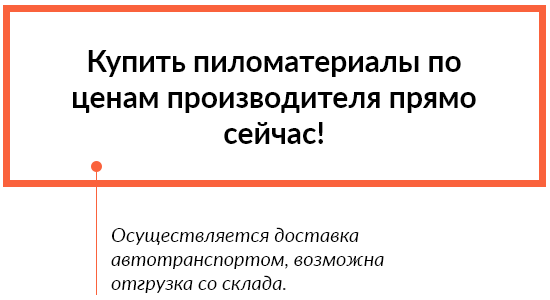 Купить пиломатериалы по ценам производителя прямо сейчас!

Осуществляется доставка автотранспортом, возможна отгрузка со склада.